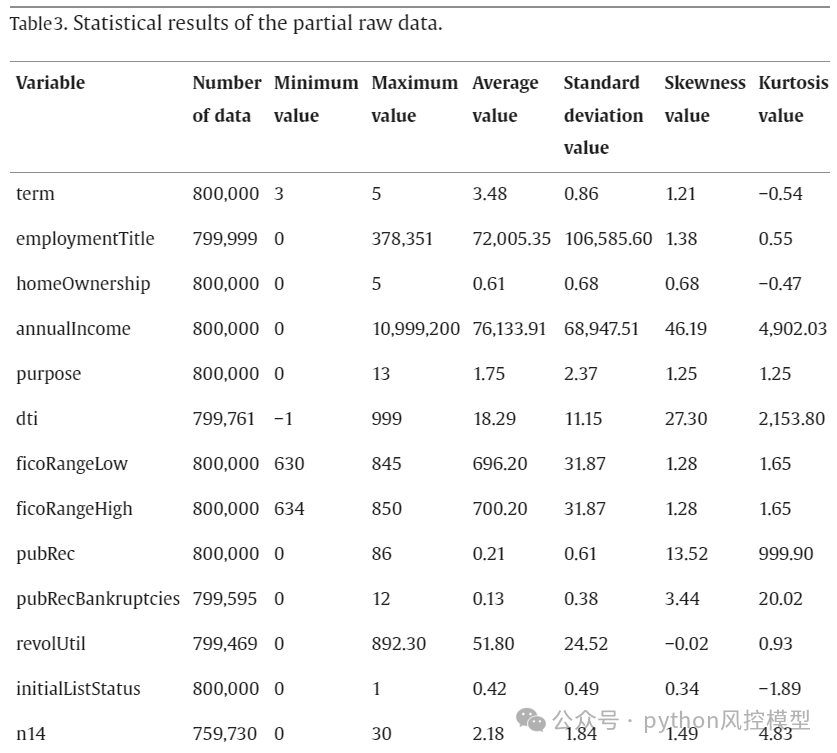 Table 3. Statistical results of the partial raw data.

| Variable | Number of data | Minimum value | Maximum value | Average value | Standard deviation value | Skewness value | Kurtosis value |
|---|---|---|---|---|---|---|---|
| term | 800,000 | 3 | 5 | 3.48 | 0.86 | 1.21 | −0.54 |
| employmentTitle | 799,999 | 0 | 378,351 | 72,005.35 | 106,585.60 | 1.38 | 0.55 |
| homeOwnership | 800,000 | 0 | 5 | 0.61 | 0.68 | 0.68 | −0.47 |
| annualIncome | 800,000 | 0 | 10,999,200 | 76,133.91 | 68,947.51 | 46.19 | 4,902.03 |
| purpose | 800,000 | 0 | 13 | 1.75 | 2.37 | 1.25 | 1.25 |
| dti | 799,761 | −1 | 999 | 18.29 | 11.15 | 27.30 | 2,153.80 |
| ficoRangeLow | 800,000 | 630 | 845 | 696.20 | 31.87 | 1.28 | 1.65 |
| ficoRangeHigh | 800,000 | 634 | 850 | 700.20 | 31.87 | 1.28 | 1.65 |
| pubRec | 800,000 | 0 | 86 | 0.21 | 0.61 | 13.52 | 999.90 |
| pubRecBankruptcies | 799,595 | 0 | 12 | 0.13 | 0.38 | 3.44 | 20.02 |
| revolUtil | 799,469 | 0 | 892.30 | 51.80 | 24.52 | −0.02 | 0.93 |
| initialListStatus | 800,000 | 0 | 1 | 0.42 | 0.49 | 0.34 | −1.89 |
| n14 | 759,730 | 0 | 30 | 2.18 | 1.84 | 1.49 | 4.83 |

公众号 · python风控模型